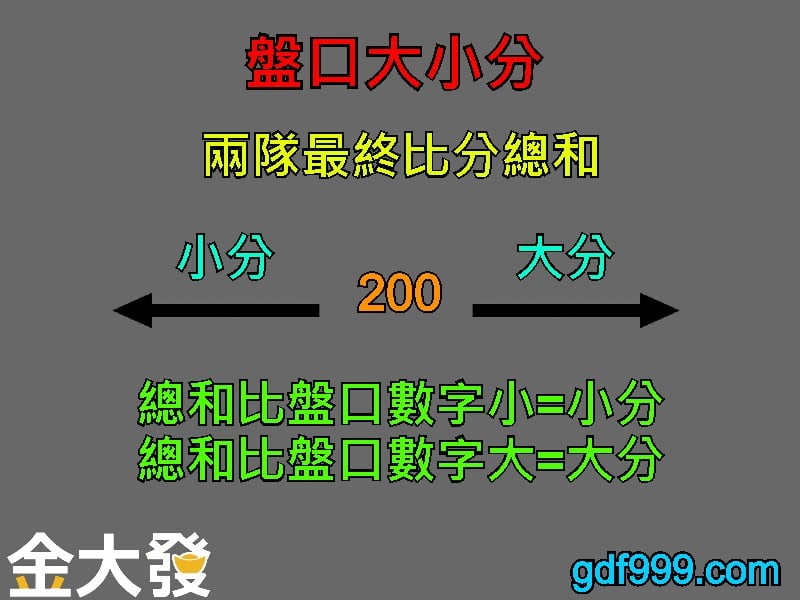 盤口大小分

兩隊最終比分總和

小分

200

大分

總和比盤口數字小=小分
總和比盤口數字大=大分

金大發

gdf999.com